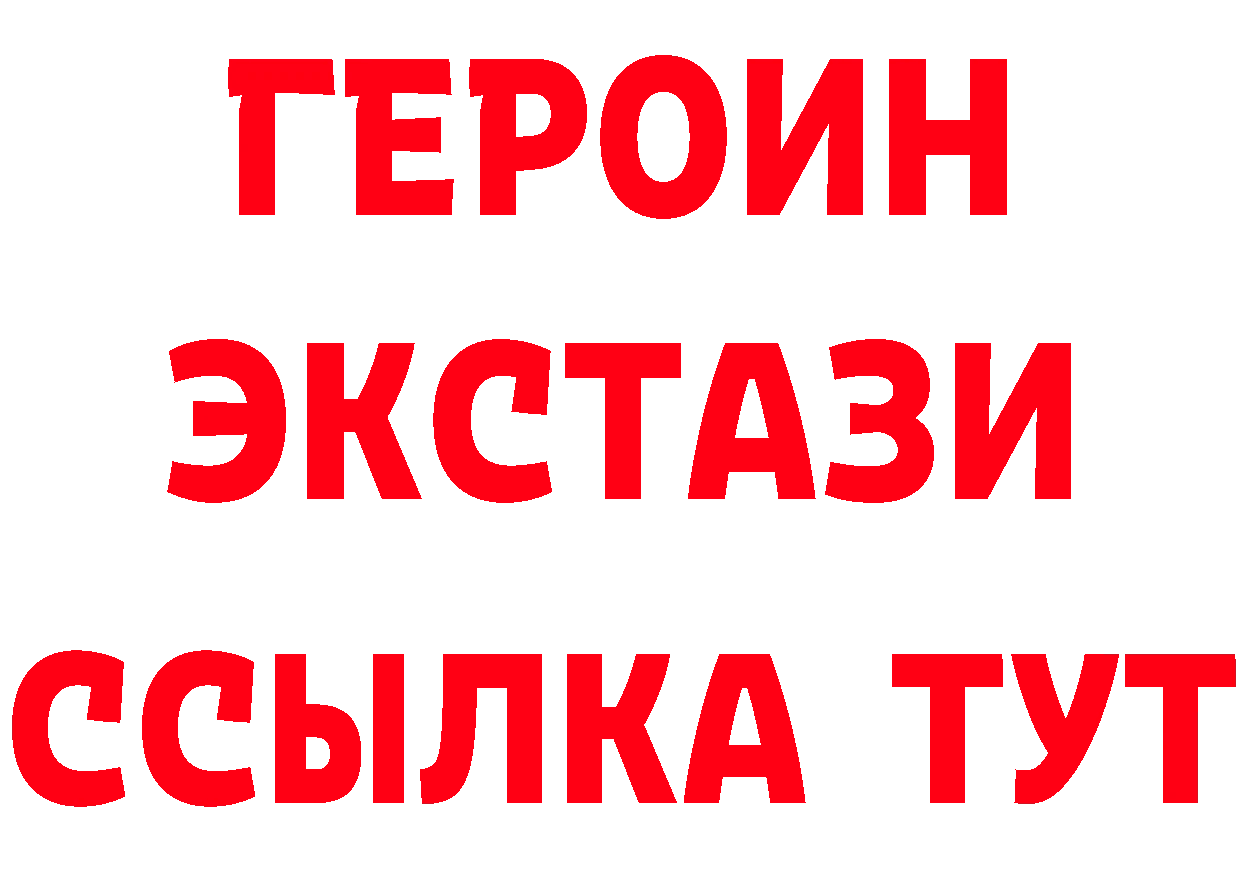 ГЕРОИН
ЭКСТАЗИ
ССЫЛКА ТУТ